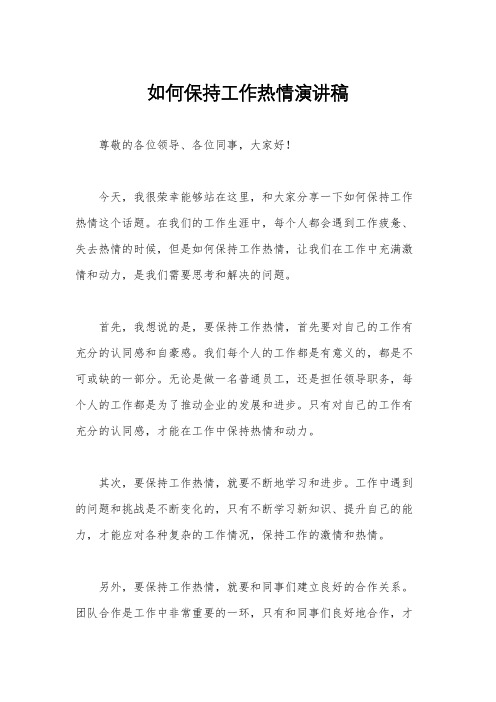 如何保持工作热情演讲稿

尊敬的各位领导、各位同事，大家好！

今天，我很荣幸能够站在这里，和大家分享一下如何保持工作热情这个话题。在我们的工作生涯中，每个人都会遇到工作疲惫、失去热情的时候，但是如何保持工作热情，让我们在工作中充满激情和动力，是我们需要思考和解决的问题。

首先，我想说的是，要保持工作热情，首先要对自己的工作有充分的认同感和自豪感。我们每个人的工作都是有意义的，都是不可或缺的一部分。无论是做一名普通员工，还是担任领导职务，每个人的工作都是为了推动企业的发展和进步。只有对自己的工作有充分的认同感，才能在工作中保持热情和动力。

其次，要保持工作热情，就要不断地学习和进步。工作中遇到的问题和挑战是不断变化的，只有不断学习新知识、提升自己的能力，才能应对各种复杂的工作情况，保持工作的激情和热情。

另外，要保持工作热情，就要和同事们建立良好的合作关系。团队合作是工作中非常重要的一环，只有和同事们良好地合作，才